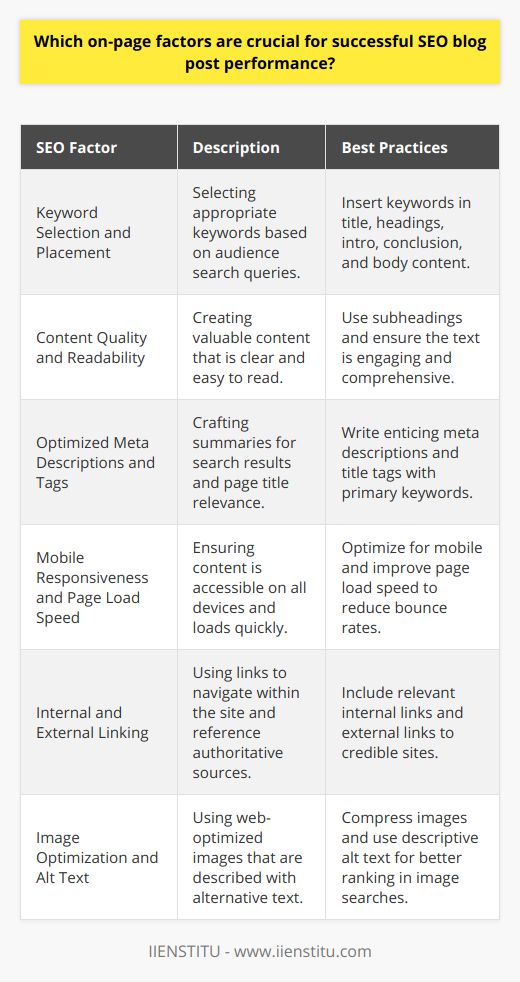 Which on-page factors are crucial for successful SEO blog post performance?

| SEO Factor | Description | Best Practices |
|---|---|---|
| Keyword Selection and Placement | Selecting appropriate keywords based on audience search queries. | Insert keywords in title, headings, intro, conclusion, and body content. |
| Content Quality and Readability | Creating valuable content that is clear and easy to read. | Use subheadings and ensure the text is engaging and comprehensive. |
| Optimized Meta Descriptions and Tags | Crafting summaries for search results and page title relevance. | Write enticing meta descriptions and title tags with primary keywords. |
| Mobile Responsiveness and Page Load Speed | Ensuring content is accessible on all devices and loads quickly. | Optimize for mobile and improve page load speed to reduce bounce rates. |
| Internal and External Linking | Using links to navigate within the site and reference authoritative sources. | Include relevant internal links and external links to credible sites. |
| Image Optimization and Alt Text | Using web-optimized images that are described with alternative text. | Compress images and use descriptive alt text for better ranking in image searches. |

IIENSTITU - www.iienstitu.com